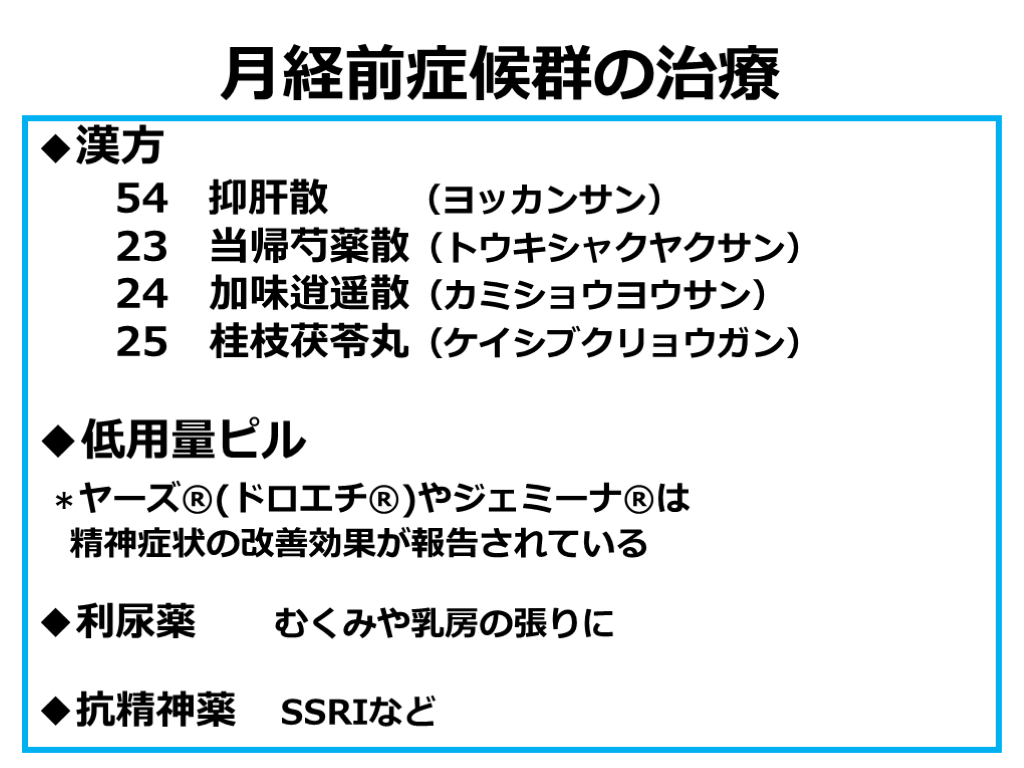 月経前症候群の治療

◆漢方
54 抑肝散 （ヨッカンサン）
23 当帰芍薬散（トウキシャクヤクサン）
24 加味逍遥散（カミショウヨウサン）
25 桂枝茯苓丸（ケイシブクリョウガン）

◆低用量ピル
＊ヤーズ®(ドロエチ®)やジェミーナ®は精神症状の改善効果が報告されている

◆利尿薬 むくみや乳房の張りに

◆抗精神薬 SSRIなど